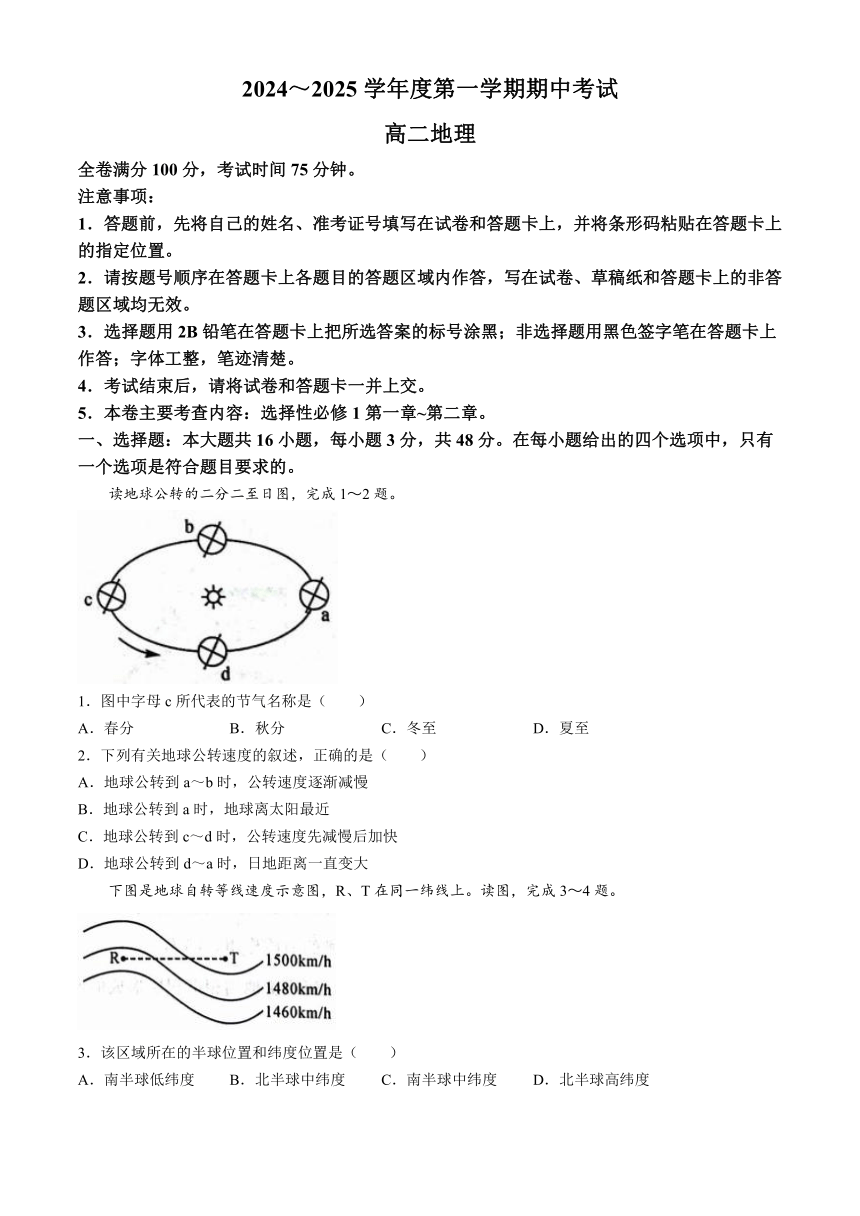 2024～2025 学年度第一学期期中考试

高二地理

全卷满分 100 分，考试时间 75 分钟。

注意事项：

1．答题前，先将自己的姓名、准考证号填写在试卷和答题卡上，并将条形码粘贴在答题卡上的指定位置。

2．请按题号顺序在答题卡上各题目的答题区域内作答，写在试卷、草稿纸和答题卡上的非答题区域均无效。

3．选择题用 2B 铅笔在答题卡上把所选答案的标号涂黑；非选择题用黑色签字笔在答题卡上作答；字体工整，笔迹清楚。

4．考试结束后，请将试卷和答题卡一并上交。

5．本卷主要考查内容：选择性必修 1 第一章~第二章。

一、选择题：本大题共 16 小题，每小题 3 分，共 48 分。在每小题给出的四个选项中，只有一个选项是符合题目要求的。

读地球公转的二分二至日图，完成 1～2 题。

b
c
a
d

1．图中字母 c 所代表的节气名称是（　　）

A．春分　　B．秋分　　C．冬至　　D．夏至

2．下列有关地球公转速度的叙述，正确的是（　　）

A．地球公转到 a～b 时，公转速度逐渐减慢

B．地球公转到 a 时，地球离太阳最近

C．地球公转到 c～d 时，公转速度先减慢后加快

D．地球公转到 d～a 时，日地距离一直变大

下图是地球自转等线速度示意图，R、T 在同一纬线上。读图，完成 3～4 题。

R
T
1500km/h
1480km/h
1460km/h

3．该区域所在的半球位置和纬度位置是（　　）

A．南半球低纬度　　B．北半球中纬度　　C．南半球中纬度　　D．北半球高纬度